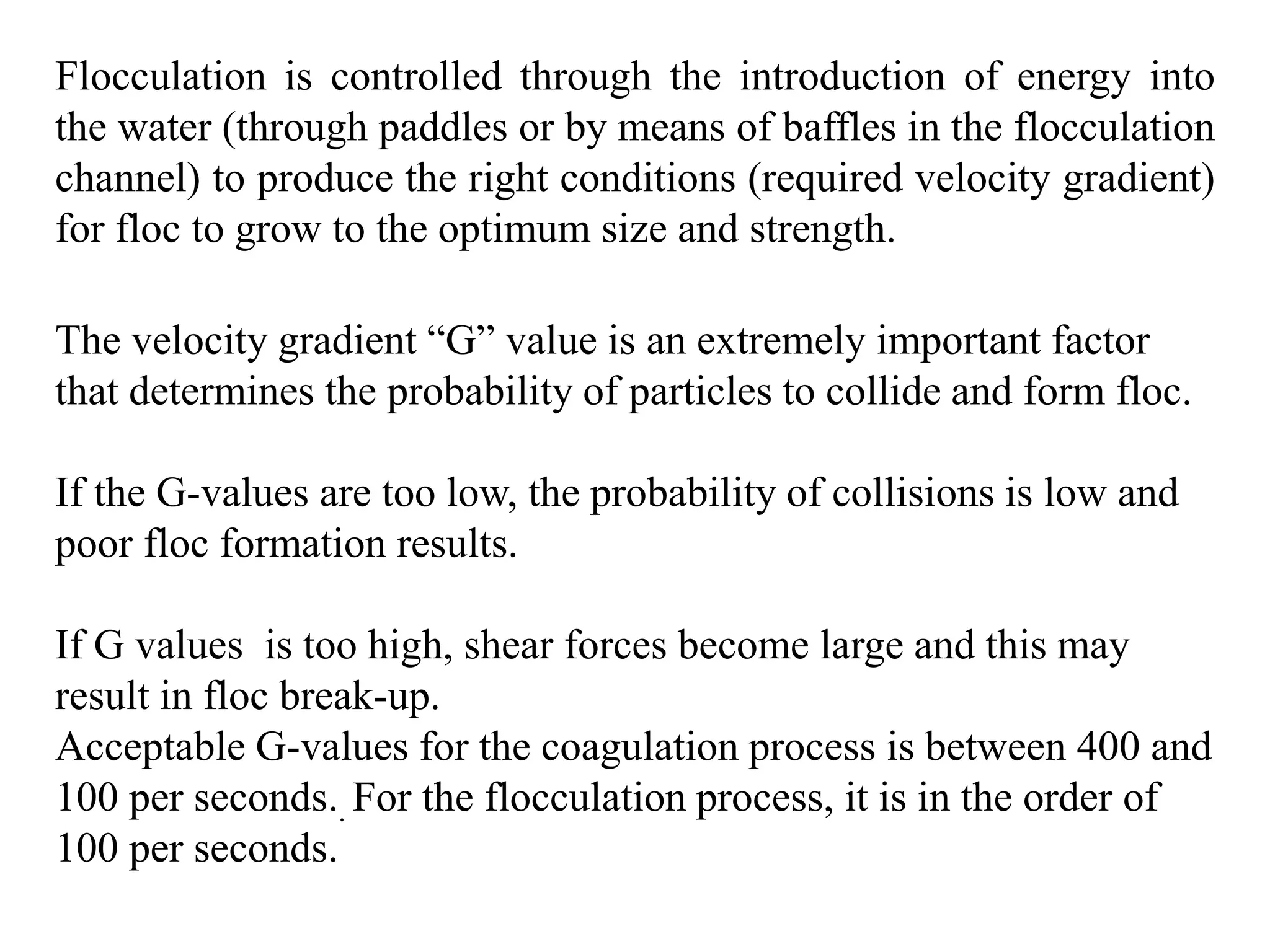 Flocculation is controlled through the introduction of energy into the water (through paddles or by means of baffles in the flocculation channel) to produce the right conditions (required velocity gradient) for floc to grow to the optimum size and strength.

The velocity gradient “G” value is an extremely important factor that determines the probability of particles to collide and form floc.

If the G-values are too low, the probability of collisions is low and poor floc formation results.

If G values is too high, shear forces become large and this may result in floc break-up.
Acceptable G-values for the coagulation process is between 400 and 100 per seconds. For the flocculation process, it is in the order of 100 per seconds.